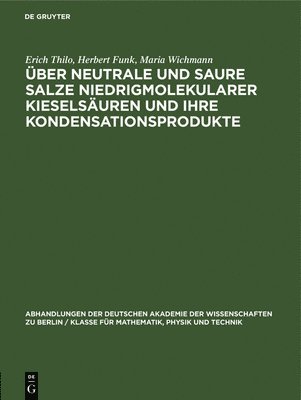 DE GRUYTER

Erich Thilo, Herbert Funk, Maria Wichmann

ÜBER NEUTRALE UND SAURE SALZE NIEDRIGMOLEKULARER KIESELSÄUREN UND IHRE KONDENSATIONSPRODUKTE

ABHANDLUNGEN DER DEUTSCHEN AKADEMIE DER WISSENSCHAFTEN ZU BERLIN / KLASSE FÜR MATHEMATIK, PHYSIK UND TECHNIK

DE
G